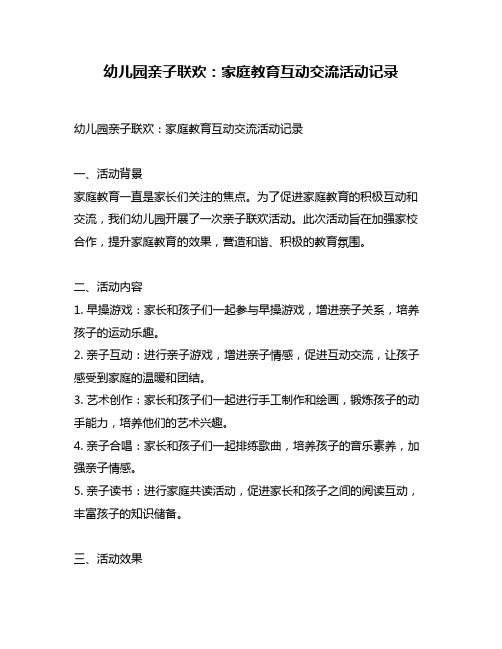 幼儿园亲子联欢：家庭教育互动交流活动记录

幼儿园亲子联欢：家庭教育互动交流活动记录

一、活动背景
家庭教育一直是家长们关注的焦点。为了促进家庭教育的积极互动和交流，我们幼儿园开展了一次亲子联欢活动。此次活动旨在加强家校合作，提升家庭教育的效果，营造和谐、积极的教育氛围。

二、活动内容
1. 早操游戏：家长和孩子们一起参与早操游戏，增进亲子关系，培养孩子的运动乐趣。
2. 亲子互动：进行亲子游戏，增进亲子情感，促进互动交流，让孩子感受到家庭的温暖和团结。
3. 艺术创作：家长和孩子们一起进行手工制作和绘画，锻炼孩子的动手能力，培养他们的艺术兴趣。
4. 亲子合唱：家长和孩子们一起排练歌曲，培养孩子的音乐素养，加强亲子情感。
5. 亲子读书：进行家庭共读活动，促进家长和孩子之间的阅读互动，丰富孩子的知识储备。

三、活动效果